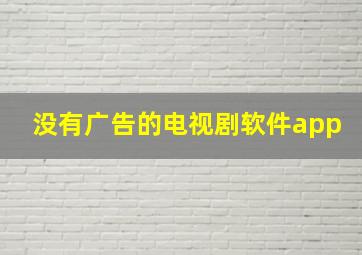 没有广告的电视剧软件app